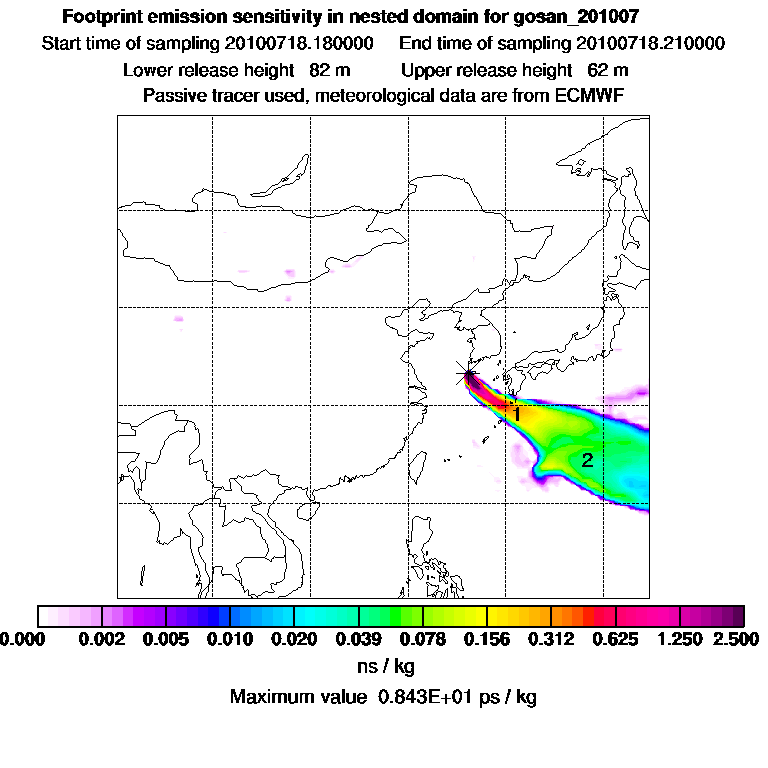 Footprint emission sensitivity in nested domain for gosan_201007
Start time of sampling 20100718.180000     End time of sampling 20100718.210000
Lower release height  82 m     Upper release height  62 m
Passive tracer used, meteorological data are from ECMWF

1
2

0.000  0.002  0.005  0.010  0.020  0.039  0.078  0.156  0.312  0.625  1.250  2.500
ns / kg
Maximum value 0.843E+01 ps / kg